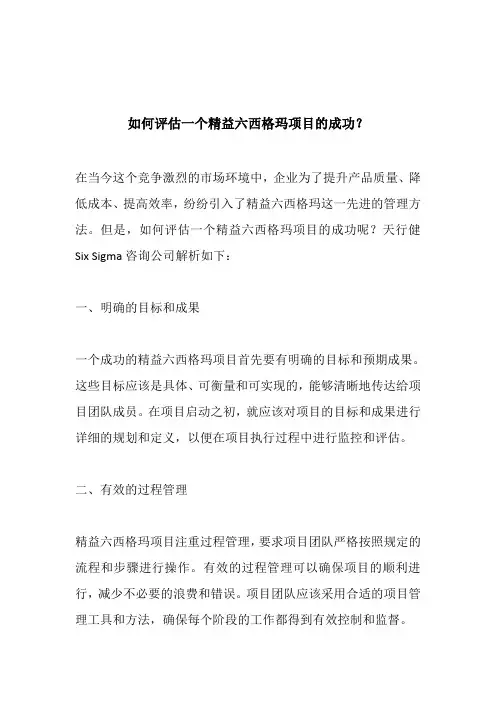 如何评估一个精益六西格玛项目的成功？

在当今这个竞争激烈的市场环境中，企业为了提升产品质量、降低成本、提高效率，纷纷引入了精益六西格玛这一先进的管理方法。但是，如何评估一个精益六西格玛项目的成功呢？天行健 Six Sigma 咨询公司解析如下：

一、明确的目标和成果

一个成功的精益六西格玛项目首先要有明确的目标和预期成果。这些目标应该是具体、可衡量和可实现的，能够清晰地传达给项目团队成员。在项目启动之初，就应该对项目的目标和成果进行详细的规划和定义，以便在项目执行过程中进行监控和评估。

二、有效的过程管理

精益六西格玛项目注重过程管理，要求项目团队严格按照规定的流程和步骤进行操作。有效的过程管理可以确保项目的顺利进行，减少不必要的浪费和错误。项目团队应该采用合适的项目管理工具和方法，确保每个阶段的工作都得到有效控制和监督。